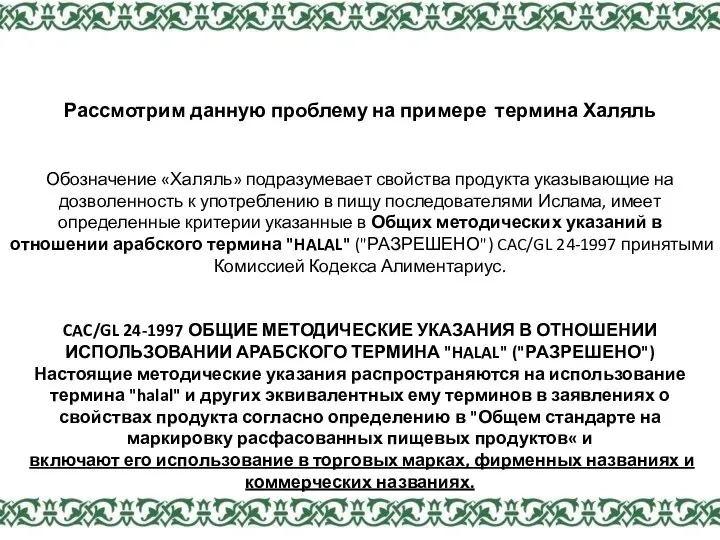 Рассмотрим данную проблему на примере термина Халяль

Обозначение «Халяль» подразумевает свойства продукта указывающие на дозволенность к употреблению в пищу последователями Ислама, имеет определенные критерии указанные в Общих методических указаний в отношении арабского термина "HALAL" ("РАЗРЕШЕНО") CAC/GL 24-1997 принятыми Комиссией Кодекса Алиментариус.

CAC/GL 24-1997 ОБЩИЕ МЕТОДИЧЕСКИЕ УКАЗАНИЯ В ОТНОШЕНИИ ИСПОЛЬЗОВАНИИ АРАБСКОГО ТЕРМИНА "HALAL" ("РАЗРЕШЕНО")
Настоящие методические указания распространяются на использование термина "halal" и других эквивалентных ему терминов в заявлениях о свойствах продукта согласно определению в "Общем стандарте на маркировку расфасованных пищевых продуктов« и включают его использование в торговых марках, фирменных названиях и коммерческих названиях.